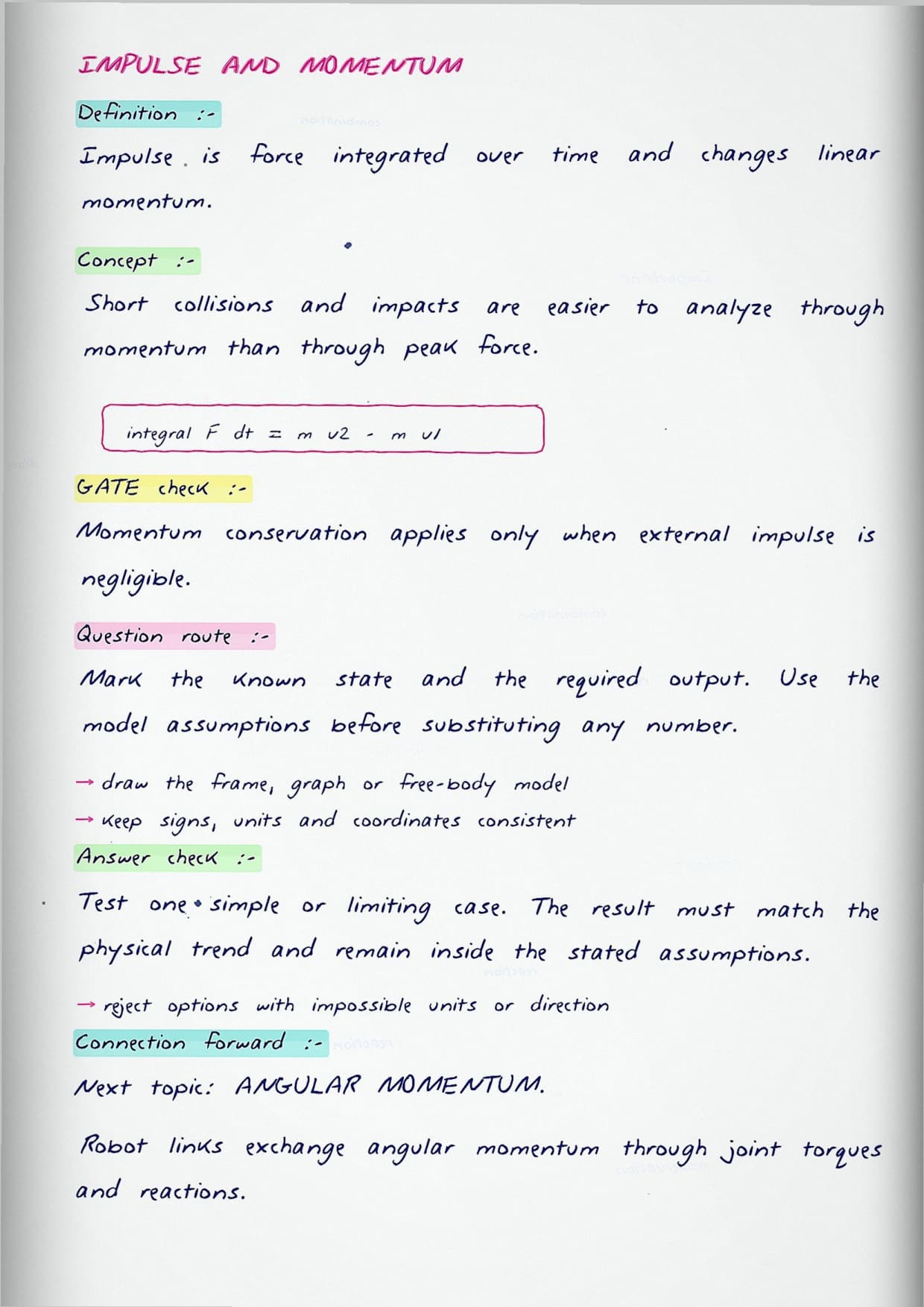 IMPULSE AND MOMENTUM

Definition :-

Impulse is force integrated over time and changes linear momentum.

Concept :-

Short collisions and impacts are easier to analyze through momentum than through peak force.

integral F dt = m v2 - m v1

GATE check :-

Momentum conservation applies only when external impulse is negligible.

Question route :-

Mark the known state and the required output. Use the model assumptions before substituting any number.

→ draw the frame, graph or free-body model
→ keep signs, units and coordinates consistent

Answer check :-

Test one simple or limiting case. The result must match the physical trend and remain inside the stated assumptions.

→ reject options with impossible units or direction

Connection forward :-

Next topic: ANGULAR MOMENTUM.

Robot links exchange angular momentum through joint torques and reactions.